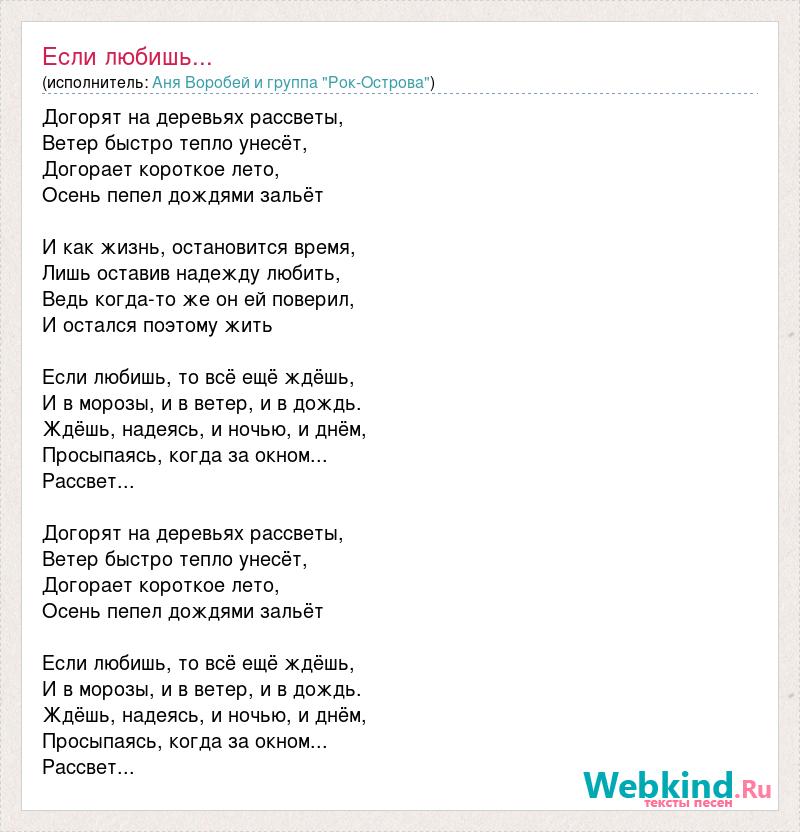 Если любишь...
(исполнитель: Аня Воробей и группа "Рок-Острова")

Догорят на деревьях рассветы,
Ветер быстро тепло унесёт,
Догорает короткое лето,
Осень пепел дождями зальёт

И как жизнь, остановится время,
Лишь оставив надежду любить,
Ведь когда-то же он ей поверил,
И остался поэтому жить

Если любишь, то всё ещё ждёшь,
И в морозы, и в ветер, и в дождь.
Ждёшь, надеясь, и ночью, и днём,
Просыпаясь, когда за окном...
Рассвет...

Догорят на деревьях рассветы,
Ветер быстро тепло унесёт,
Догорает короткое лето,
Осень пепел дождями зальёт

Если любишь, то всё ещё ждёшь,
И в морозы, и в ветер, и в дождь.
Ждёшь, надеясь, и ночью, и днём,
Просыпаясь, когда за окном...
Рассвет...

Webkind.Ru
тексты песен